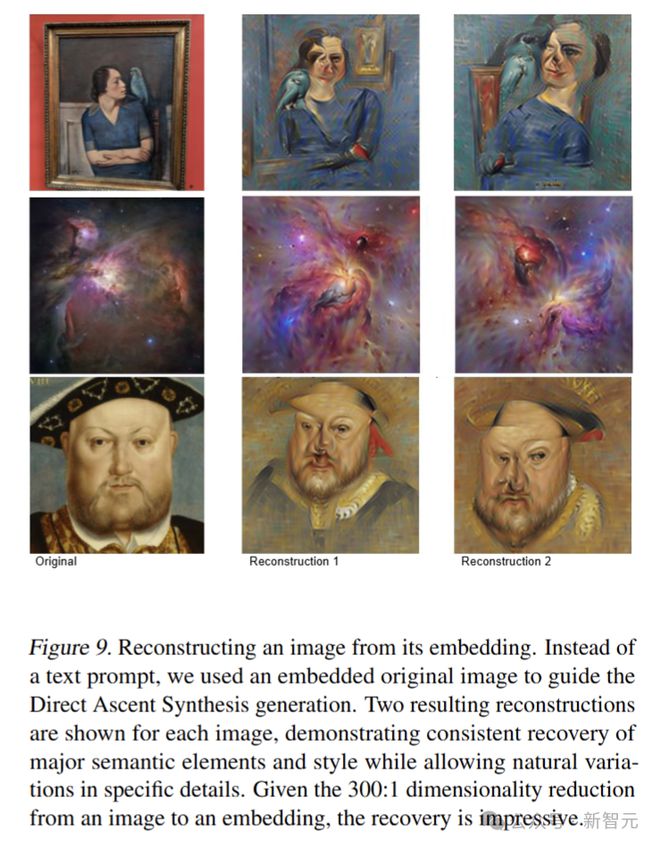 Original

Reconstruction 1

Reconstruction 2

Figure 9. Reconstructing an image from its embedding. Instead of a text prompt, we used an embedded original image to guide the Direct Ascent Synthesis generation. Two resulting reconstructions are shown for each image, demonstrating consistent recovery of major semantic elements and style while allowing natural variations in specific details. Given the 300:1 dimensionality reduction from an image to an embedding, the recovery is impressive.

新智元